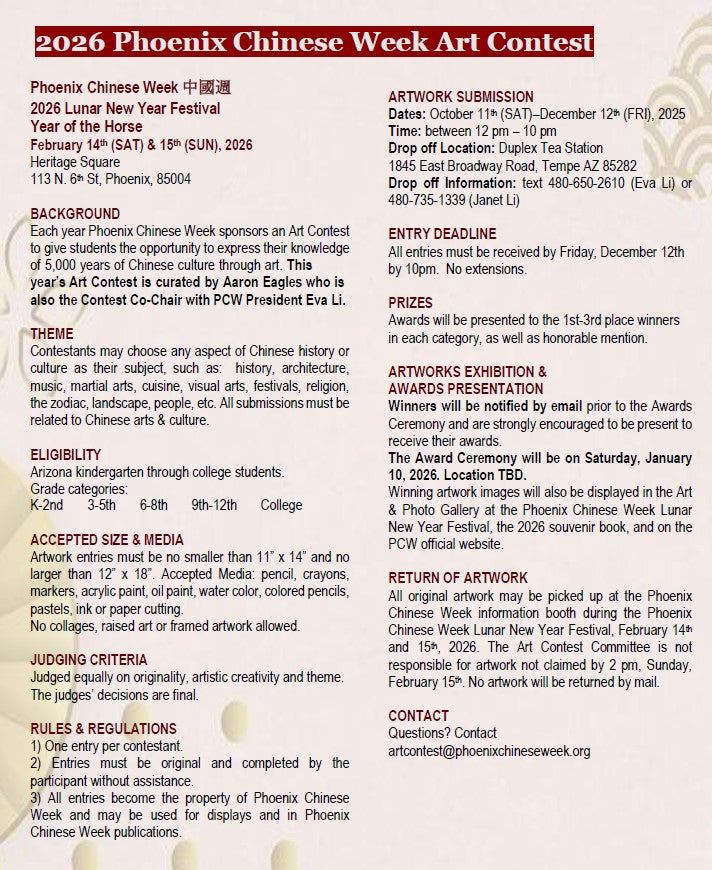 2026 Phoenix Chinese Week Art Contest

Phoenix Chinese Week 中國週
2026 Lunar New Year Festival
Year of the Horse
February 14th (SAT) & 15th (SUN), 2026
Heritage Square
113 N. 6th St, Phoenix, 85004

BACKGROUND
Each year Phoenix Chinese Week sponsors an Art Contest to give students the opportunity to express their knowledge of 5,000 years of Chinese culture through art. This year's Art Contest is curated by Aaron Eagles who is also the Contest Co-Chair with PCW President Eva Li.

THEME
Contestants may choose any aspect of Chinese history or culture as their subject, such as: history, architecture, music, martial arts, cuisine, visual arts, festivals, religion, the zodiac, landscape, people, etc. All submissions must be related to Chinese arts & culture.

ELIGIBILITY
Arizona kindergarten through college students.
Grade categories:
K-2nd 3-5th 6-8th 9th-12th College

ACCEPTED SIZE & MEDIA
Artwork entries must be no smaller than 11" x 14" and no larger than 12" x 18". Accepted Media: pencil, crayons, markers, acrylic paint, oil paint, water color, colored pencils, pastels, ink or paper cutting.
No collages, raised art or framed artwork allowed.

JUDGING CRITERIA
Judged equally on originality, artistic creativity and theme. The judges' decisions are final.

RULES & REGULATIONS
1) One entry per contestant.
2) Entries must be original and completed by the participant without assistance.
3) All entries become the property of Phoenix Chinese Week and may be used for displays and in Phoenix Chinese Week publications.

ARTWORK SUBMISSION
Dates: October 11th (SAT)–December 12th (FRI), 2025
Time: between 12 pm – 10 pm
Drop off Location: Duplex Tea Station
1845 East Broadway Road, Tempe AZ 85282
Drop off Information: text 480-650-2610 (Eva Li) or 480-735-1339 (Janet Li)

ENTRY DEADLINE
All entries must be received by Friday, December 12th by 10pm. No extensions.

PRIZES
Awards will be presented to the 1st-3rd place winners in each category, as well as honorable mention.

ARTWORKS EXHIBITION & AWARDS PRESENTATION
Winners will be notified by email prior to the Awards Ceremony and are strongly encouraged to be present to receive their awards.
The Award Ceremony will be on Saturday, January 10, 2026. Location TBD.
Winning artwork images will also be displayed in the Art & Photo Gallery at the Phoenix Chinese Week Lunar New Year Festival, the 2026 souvenir book, and on the PCW official website.

RETURN OF ARTWORK
All original artwork may be picked up at the Phoenix Chinese Week information booth during the Phoenix Chinese Week Lunar New Year Festival, February 14th and 15th, 2026. The Art Contest Committee is not responsible for artwork not claimed by 2 pm, Sunday, February 15th. No artwork will be returned by mail.

CONTACT
Questions? Contact
artcontest@phoenixchineseweek.org